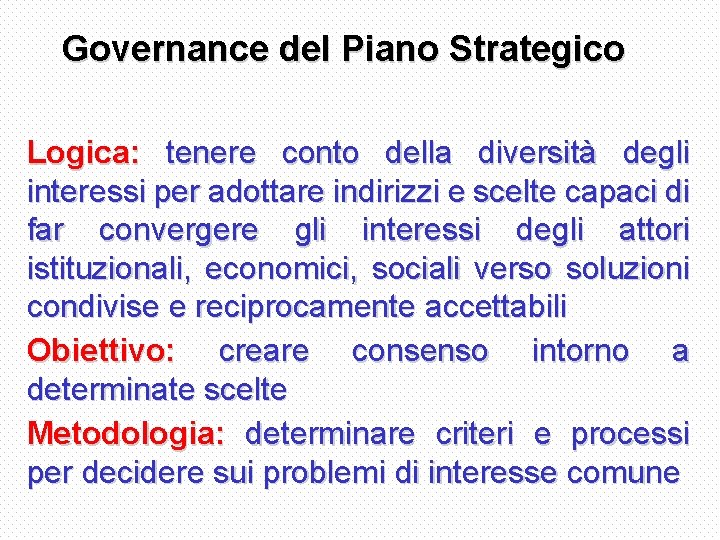 Governance del Piano Strategico

Logica: tenere conto della diversità degli interessi per adottare indirizzi e scelte capaci di far convergere gli interessi degli attori istituzionali, economici, sociali verso soluzioni condivise e reciprocamente accettabili

Obiettivo: creare consenso intorno a determinate scelte

Metodologia: determinare criteri e processi per decidere sui problemi di interesse comune